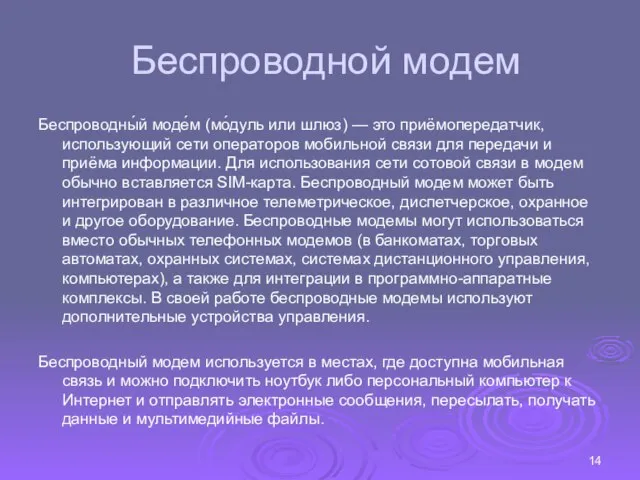 Беспроводной модем

Беспроводны́й моде́м (мо́дуль или шлюз) — это приёмопередатчик, использующий сети операторов мобильной связи для передачи и приёма информации. Для использования сети сотовой связи в модем обычно вставляется SIM-карта. Беспроводный модем может быть интегрирован в различное телеметрическое, диспетчерское, охранное и другое оборудование. Беспроводные модемы могут использоваться вместо обычных телефонных модемов (в банкоматах, торговых автоматах, охранных системах, системах дистанционного управления, компьютерах), а также для интеграции в программно-аппаратные комплексы. В своей работе беспроводные модемы используют дополнительные устройства управления.

Беспроводный модем используется в местах, где доступна мобильная связь и можно подключить ноутбук либо персональный компьютер к Интернет и отправлять электронные сообщения, пересылать, получать данные и мультимедийные файлы.

14